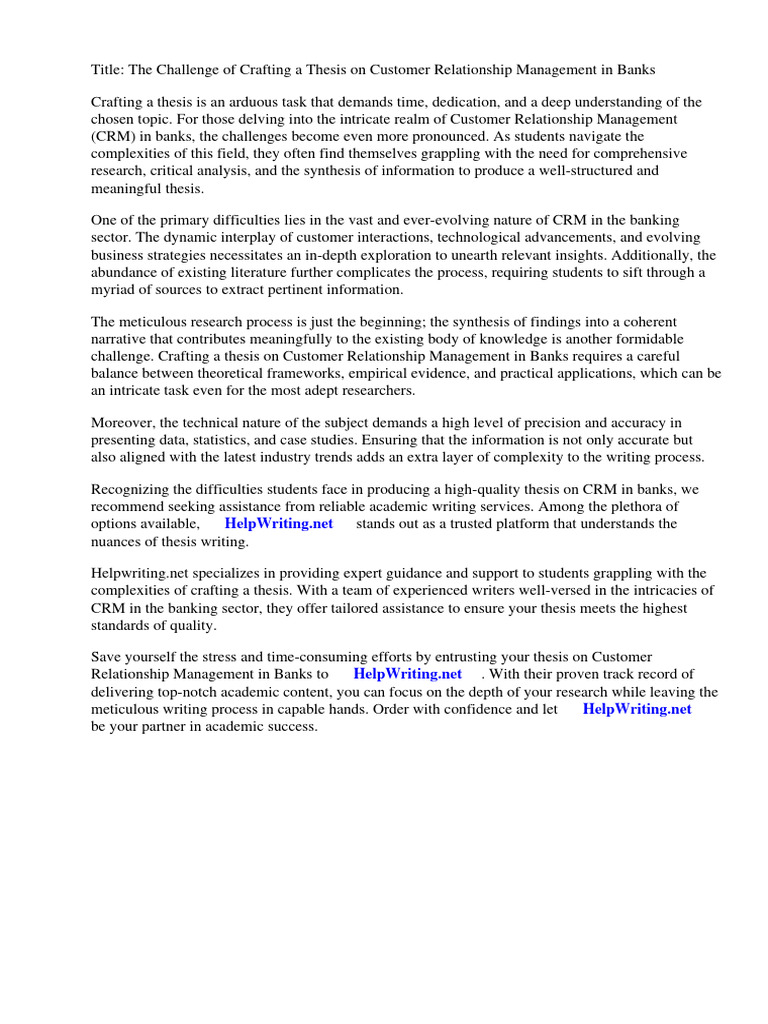 Title: The Challenge of Crafting a Thesis on Customer Relationship Management in Banks

Crafting a thesis is an arduous task that demands time, dedication, and a deep understanding of the chosen topic. For those delving into the intricate realm of Customer Relationship Management (CRM) in banks, the challenges become even more pronounced. As students navigate the complexities of this field, they often find themselves grappling with the need for comprehensive research, critical analysis, and the synthesis of information to produce a well-structured and meaningful thesis.

One of the primary difficulties lies in the vast and ever-evolving nature of CRM in the banking sector. The dynamic interplay of customer interactions, technological advancements, and evolving business strategies necessitates an in-depth exploration to unearth relevant insights. Additionally, the abundance of existing literature further complicates the process, requiring students to sift through a myriad of sources to extract pertinent information.

The meticulous research process is just the beginning; the synthesis of findings into a coherent narrative that contributes meaningfully to the existing body of knowledge is another formidable challenge. Crafting a thesis on Customer Relationship Management in Banks requires a careful balance between theoretical frameworks, empirical evidence, and practical applications, which can be an intricate task even for the most adept researchers.

Moreover, the technical nature of the subject demands a high level of precision and accuracy in presenting data, statistics, and case studies. Ensuring that the information is not only accurate but also aligned with the latest industry trends adds an extra layer of complexity to the writing process.

Recognizing the difficulties students face in producing a high-quality thesis on CRM in banks, we recommend seeking assistance from reliable academic writing services. Among the plethora of options available, HelpWriting.net stands out as a trusted platform that understands the nuances of thesis writing.

Helpwriting.net specializes in providing expert guidance and support to students grappling with the complexities of crafting a thesis. With a team of experienced writers well-versed in the intricacies of CRM in the banking sector, they offer tailored assistance to ensure your thesis meets the highest standards of quality.

Save yourself the stress and time-consuming efforts by entrusting your thesis on Customer Relationship Management in Banks to HelpWriting.net . With their proven track record of delivering top-notch academic content, you can focus on the depth of your research while leaving the meticulous writing process in capable hands. Order with confidence and let HelpWriting.net be your partner in academic success.